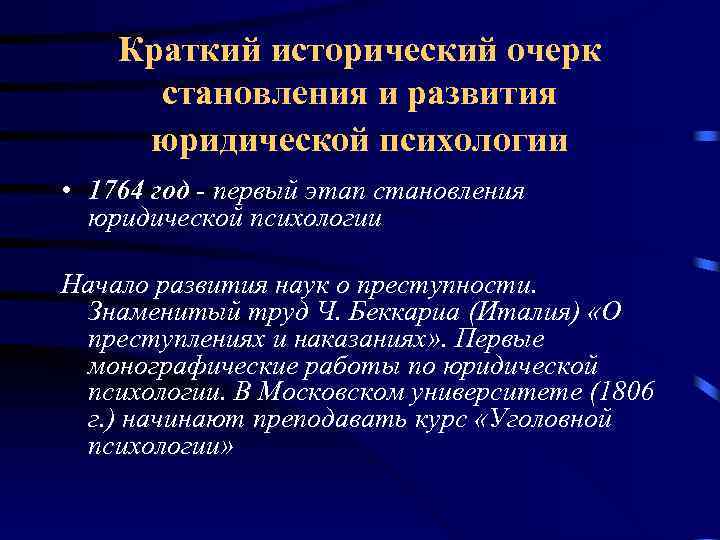 Краткий исторический очерк становления и развития юридической психологии

• 1764 год - первый этап становления юридической психологии

Начало развития наук о преступности. Знаменитый труд Ч. Беккариа (Италия) «О преступлениях и наказаниях». Первые монографические работы по юридической психологии. В Московском университете (1806 г.) начинают преподавать курс «Уголовной психологии»